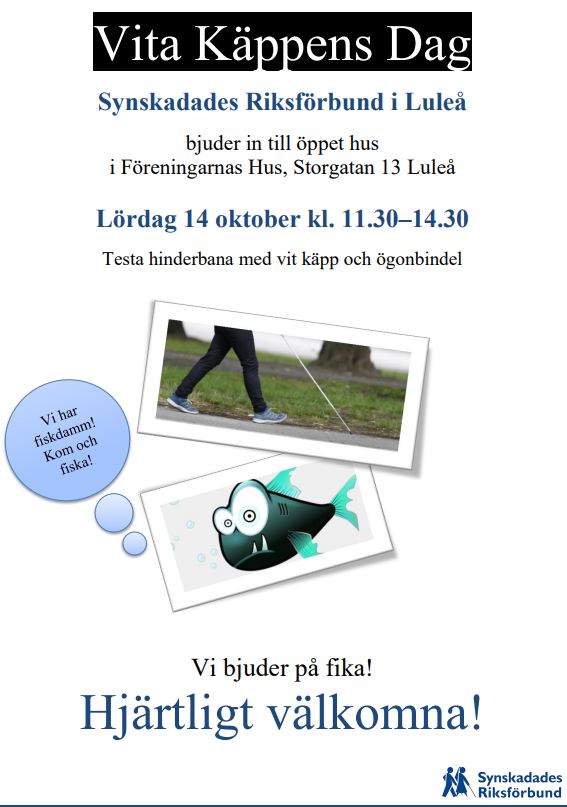 Vita Käppens Dag

Synskadades Riksförbund i Luleå

bjuder in till öppet hus
i Föreningarnas Hus, Storgatan 13 Luleå

Lördag 14 oktober kl. 11.30–14.30

Testa hinderbana med vit käpp och ögonbindel

Vi har fiskdamm! Kom och fiska!

Vi bjuder på fika!

Hjärtligt välkomna!

Synskadades Riksförbund